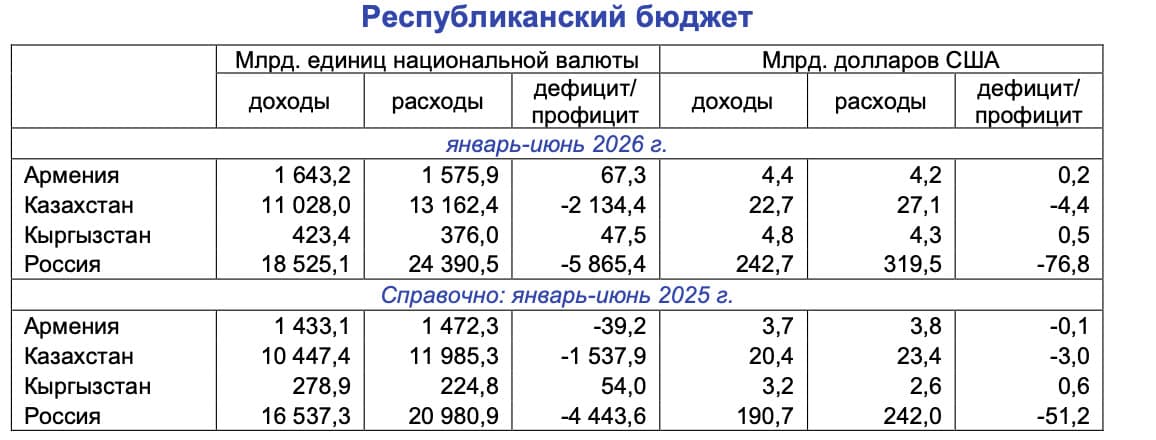 Республиканский бюджет

|  | Млрд. единиц национальной валюты |  |  | Млрд. долларов США |  |  |
|---|---|---|---|---|---|---|
|  | доходы | расходы | дефицит/ профицит | доходы | расходы | дефицит/ профицит |
| январь-июнь 2026 г. |  |  |  |  |  |  |
| Армения | 1 643,2 | 1 575,9 | 67,3 | 4,4 | 4,2 | 0,2 |
| Казахстан | 11 028,0 | 13 162,4 | -2 134,4 | 22,7 | 27,1 | -4,4 |
| Кыргызстан | 423,4 | 376,0 | 47,5 | 4,8 | 4,3 | 0,5 |
| Россия | 18 525,1 | 24 390,5 | -5 865,4 | 242,7 | 319,5 | -76,8 |
| Справочно: январь-июнь 2025 г. |  |  |  |  |  |  |
| Армения | 1 433,1 | 1 472,3 | -39,2 | 3,7 | 3,8 | -0,1 |
| Казахстан | 10 447,4 | 11 985,3 | -1 537,9 | 20,4 | 23,4 | -3,0 |
| Кыргызстан | 278,9 | 224,8 | 54,0 | 3,2 | 2,6 | 0,6 |
| Россия | 16 537,3 | 20 980,9 | -4 443,6 | 190,7 | 242,0 | -51,2 |